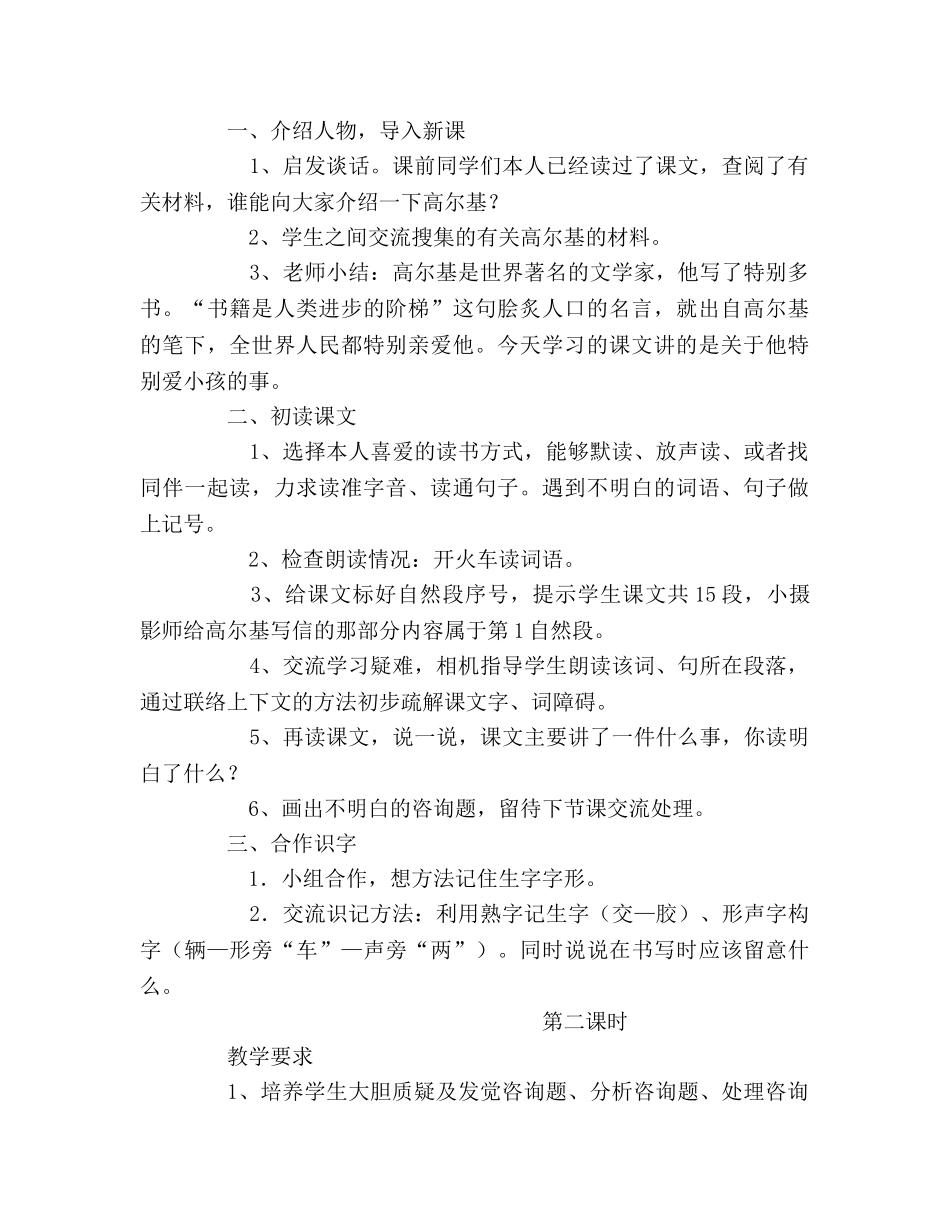 一、介绍人物，导入新课

1、启发谈话。课前同学们本人已经读过了课文，查阅了有关材料，谁能向大家介绍一下高尔基？

2、学生之间交流搜集的有关高尔基的材料。

3、老师小结：高尔基是世界著名的文学家，他写了特别多书。“书籍是人类进步的阶梯”这句脍炙人口的名言，就出自高尔基的笔下，全世界人民都特别亲爱他。今天学习的课文讲的是关于他特别爱小孩的事。

二、初读课文

1、选择本人喜爱的读书方式，能够默读、放声读、或者找同伴一起读，力求读准字音、读通句子。遇到不明白的词语、句子做上记号。

2、检查朗读情况：开火车读词语。

3、给课文标好自然段序号，提示学生课文共15段，小摄影师给高尔基写信的那部分内容属于第1自然段。

4、交流学习疑难，相机指导学生朗读该词、句所在段落，通过联络上下文的方法初步疏解课文字、词障碍。

5、再读课文，说一说，课文主要讲了一件什么事，你读明白了什么？

6、画出不明白的咨询题，留待下节课交流处理。

三、合作识字

1．小组合作，想方法记住生字字形。

2．交流识记方法：利用熟字记生字（交—胶）、形声字构字（辆—形旁“车”—声旁“两”）。同时说说在书写时应该留意什么。

第二课时

教学要求

1、培养学生大胆质疑及发觉咨询题、分析咨询题、处理咨询